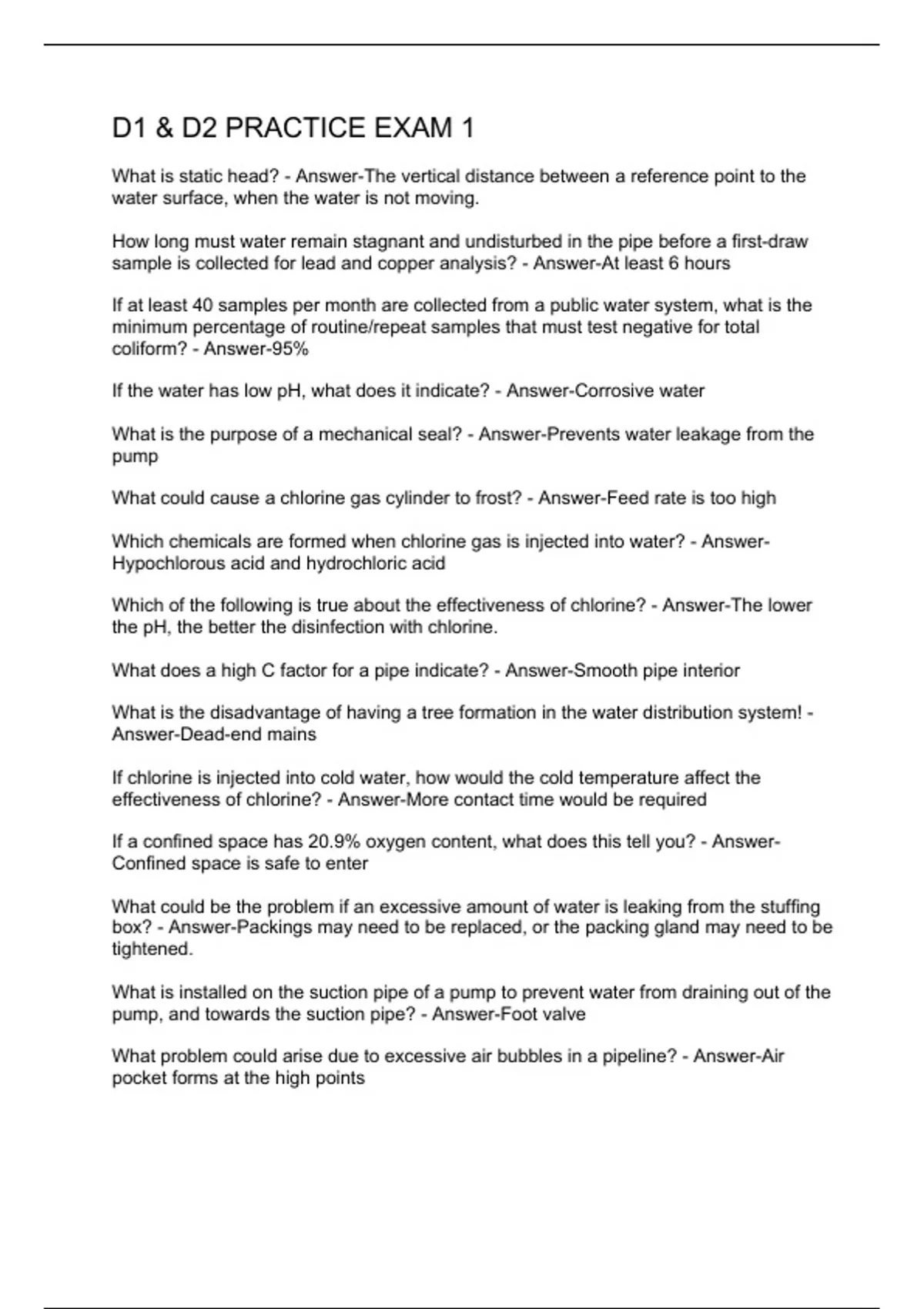 D1 & D2 PRACTICE EXAM 1

What is static head? - Answer-The vertical distance between a reference point to the water surface, when the water is not moving.

How long must water remain stagnant and undisturbed in the pipe before a first-draw sample is collected for lead and copper analysis? - Answer-At least 6 hours

If at least 40 samples per month are collected from a public water system, what is the minimum percentage of routine/repeat samples that must test negative for total coliform? - Answer-95%

If the water has low pH, what does it indicate? - Answer-Corrosive water

What is the purpose of a mechanical seal? - Answer-Prevents water leakage from the pump

What could cause a chlorine gas cylinder to frost? - Answer-Feed rate is too high

Which chemicals are formed when chlorine gas is injected into water? - Answer-Hypochlorous acid and hydrochloric acid

Which of the following is true about the effectiveness of chlorine? - Answer-The lower the pH, the better the disinfection with chlorine.

What does a high C factor for a pipe indicate? - Answer-Smooth pipe interior

What is the disadvantage of having a tree formation in the water distribution system! - Answer-Dead-end mains

If chlorine is injected into cold water, how would the cold temperature affect the effectiveness of chlorine? - Answer-More contact time would be required

If a confined space has 20.9% oxygen content, what does this tell you? - Answer-Confined space is safe to enter

What could be the problem if an excessive amount of water is leaking from the stuffing box? - Answer-Packings may need to be replaced, or the packing gland may need to be tightened.

What is installed on the suction pipe of a pump to prevent water from draining out of the pump, and towards the suction pipe? - Answer-Foot valve

What problem could arise due to excessive air bubbles in a pipeline? - Answer-Air pocket forms at the high points